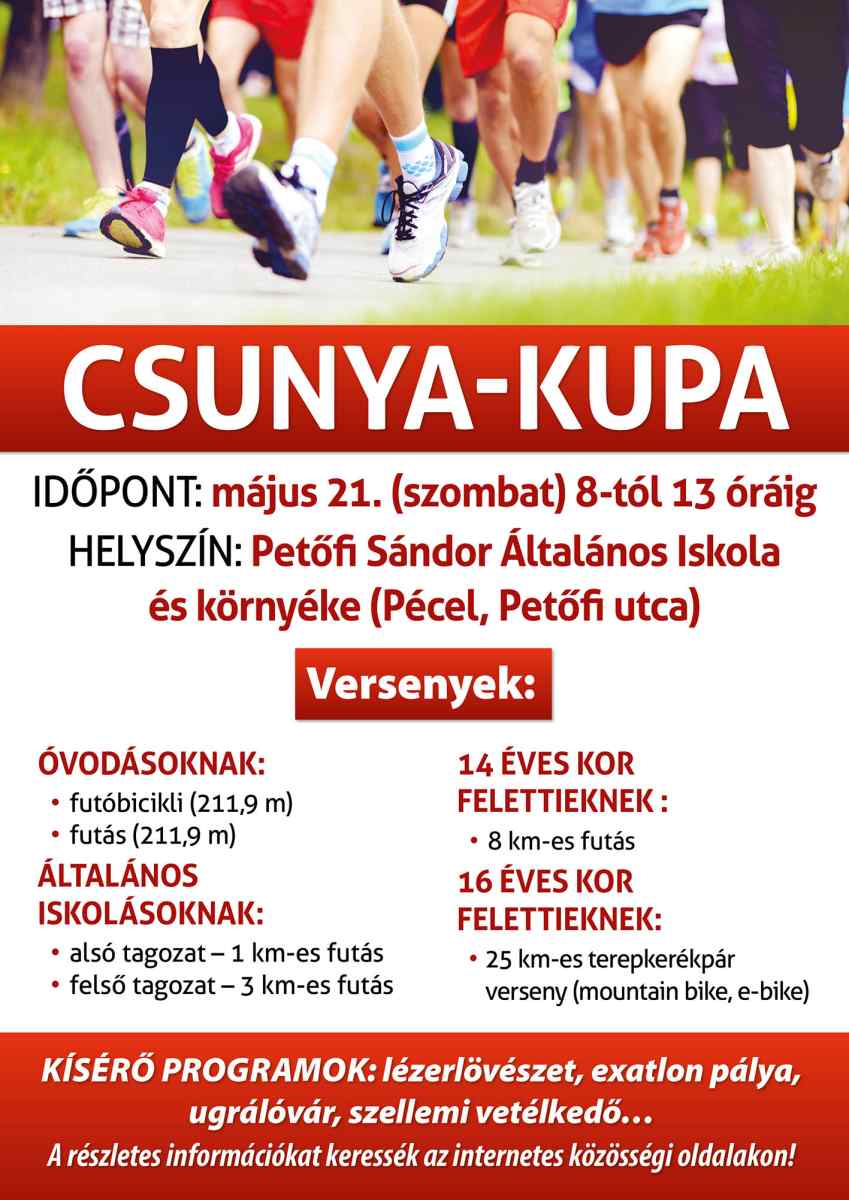 CSUNYA-KUPA

IDŐPONT: május 21. (szombat) 8-tól 13 óráig

HELYSZÍN: Petőfi Sándor Általános Iskola és környéke (Pécel, Petőfi utca)

Versenyek:

ÓVODÁSOKNAK:
• futóbicikli (211,9 m)
• futás (211,9 m)

ÁLTALÁNOS ISKOLÁSOKNAK:
• alsó tagozat – 1 km-es futás
• felső tagozat – 3 km-es futás

14 ÉVES KOR FELETTIEKNEK :
• 8 km-es futás

16 ÉVES KOR FELETTIEKNEK:
• 25 km-es terepkerékpár verseny (mountain bike, e-bike)

KÍSÉRŐ PROGRAMOK: lézerlövészet, exatlon pálya, ugrálóvár, szellemi vetélkedő…

A részletes információkat keressék az internetes közösségi oldalakon!